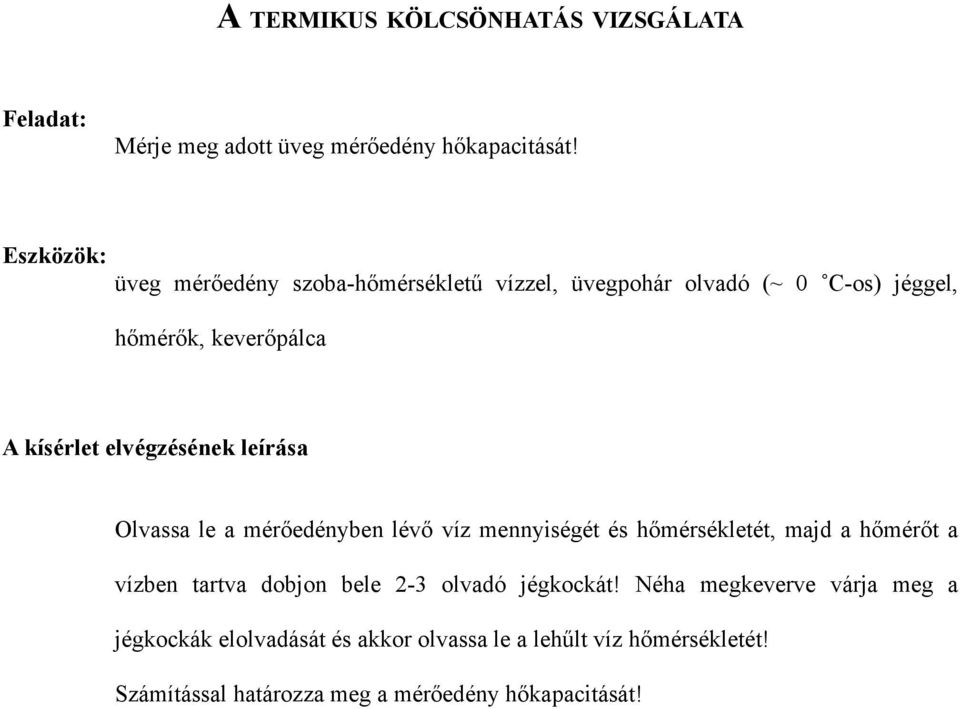 A TERMIKUS KÖLCSÖNHATÁS VIZSGÁLATA

Feladat:

Mérje meg adott üveg mérőedény hőkapacitását!

Eszközök:

üveg mérőedény szoba-hőmérsékletű vízzel, üvegpohár olvadó (~ 0 °C-os) jéggel, hőmérők, keverőpálca

A kísérlet elvégzésének leírása

Olvassa le a mérőedényben lévő víz mennyiségét és hőmérsékletét, majd a hőmérőt a vízben tartva dobjon bele 2-3 olvadó jégkockát! Néha megkeverve várja meg a jégkockák elolvadását és akkor olvassa le a lehűlt víz hőmérsékletét!

Számítással határozza meg a mérőedény hőkapacitását!